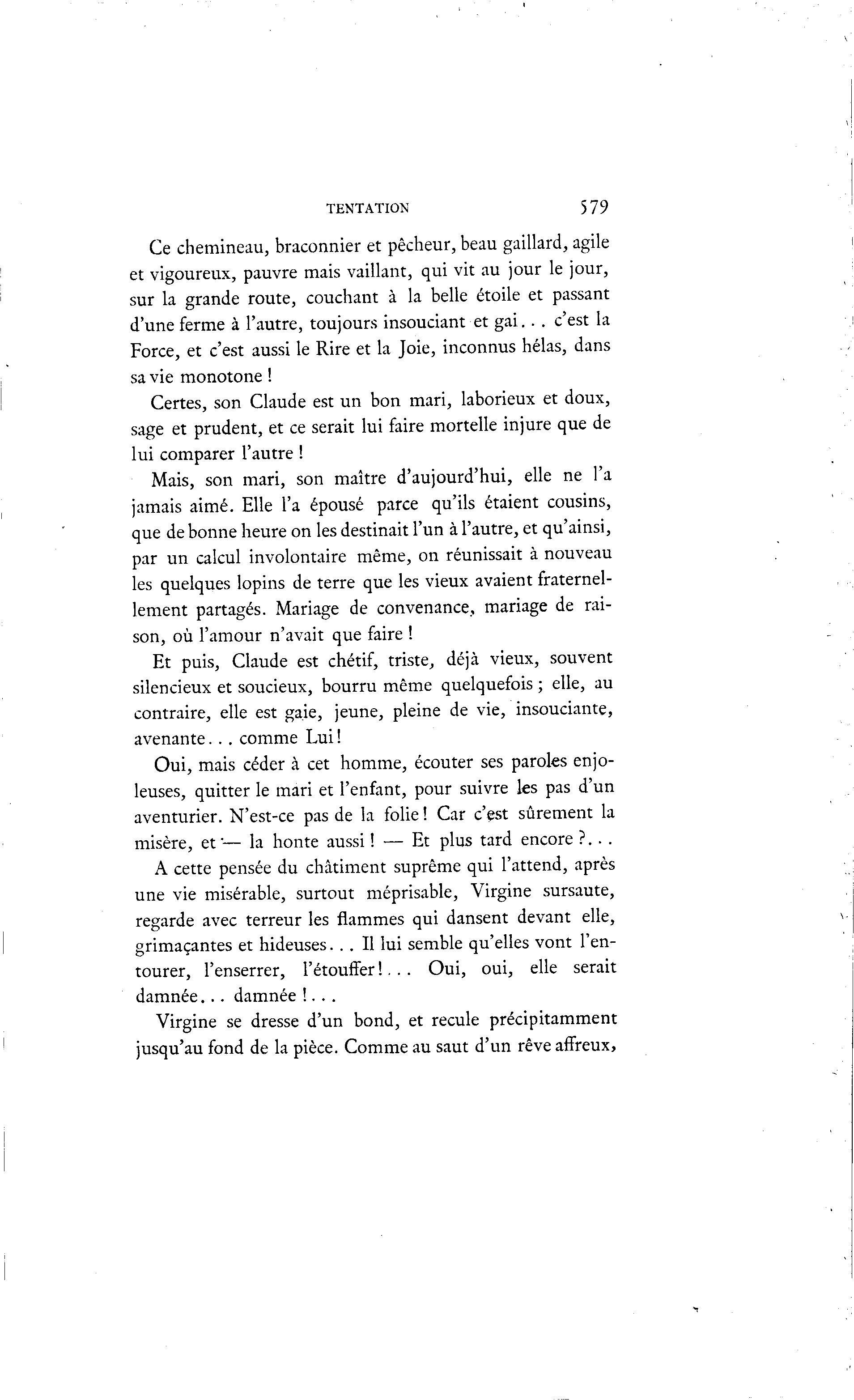 TENTATION 579

Ce chemineau, braconnier et pêcheur, beau gaillard, agile et vigoureux, pauvre mais vaillant, qui vit au jour le jour, sur la grande route, couchant à la belle étoile et passant d'une ferme à l'autre, toujours insouciant et gai... c'est la Force, et c'est aussi le Rire et la Joie, inconnus hélas, dans sa vie monotone !

Certes, son Claude est un bon mari, laborieux et doux, sage et prudent, et ce serait lui faire mortelle injure que de lui comparer l'autre !

Mais, son mari, son maître d'aujourd'hui, elle ne l'a jamais aimé. Elle l'a épousé parce qu'ils étaient cousins, que de bonne heure on les destinait l'un à l'autre, et qu'ainsi, par un calcul involontaire même, on réunissait à nouveau les quelques lopins de terre que les vieux avaient fraternellement partagés. Mariage de convenance, mariage de raison, où l'amour n'avait que faire !

Et puis, Claude est chétif, triste, déjà vieux, souvent silencieux et soucieux, bourru même quelquefois ; elle, au contraire, elle est gaie, jeune, pleine de vie, insouciante, avenante... comme Lui !

Oui, mais céder à cet homme, écouter ses paroles enjoleuses, quitter le mari et l'enfant, pour suivre les pas d'un aventurier. N'est-ce pas de la folie ! Car c'est sûrement la misère, et — la honte aussi ! — Et plus tard encore ?...

A cette pensée du châtiment suprême qui l'attend, après une vie misérable, surtout méprisable, Virgine sursaute, regarde avec terreur les flammes qui dansent devant elle, grimaçantes et hideuses... Il lui semble qu'elles vont l'entourer, l'enserrer, l'étouffer !... Oui, oui, elle serait damnée... damnée !...

Virgine se dresse d'un bond, et recule précipitamment jusqu'au fond de la pièce. Comme au saut d'un rêve affreux,